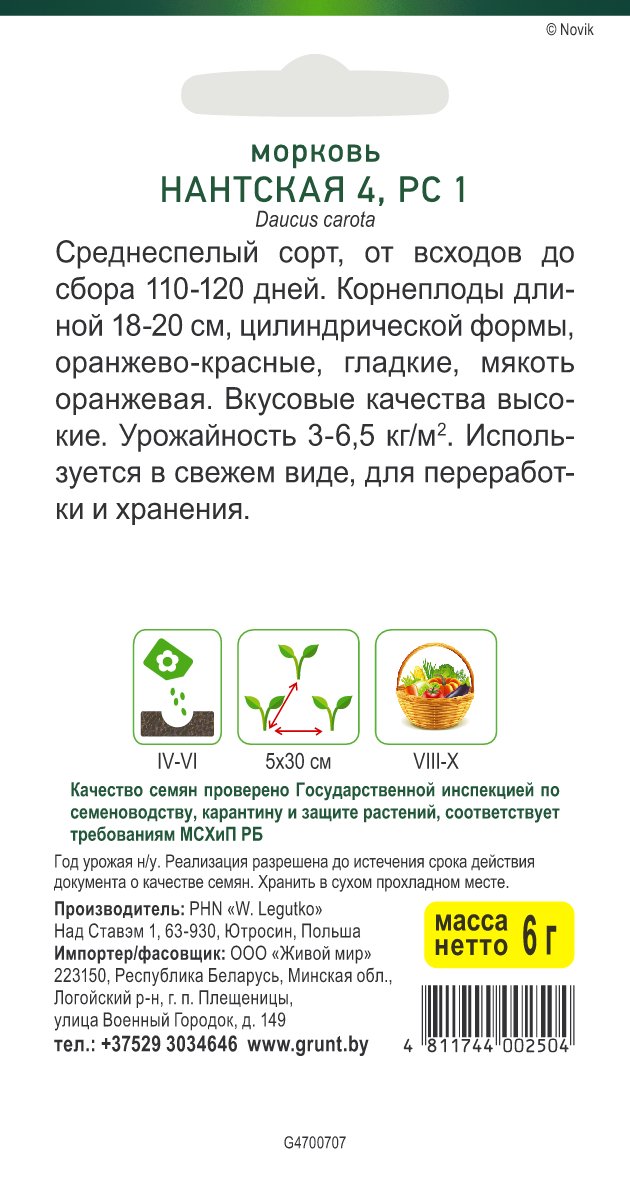 © Novik

морковь
НАНТСКАЯ 4, РС 1
Daucus carota

Среднеспелый сорт, от всходов до сбора 110-120 дней. Корнеплоды длиной 18-20 см, цилиндрической формы, оранжево-красные, гладкие, мякоть оранжевая. Вкусовые качества высокие. Урожайность 3-6,5 кг/м$^2$. Используется в свежем виде, для переработки и хранения.

IV-VI
5x30 см
VIII-X

Качество семян проверено Государственной инспекцией по семеноводству, карантину и защите растений, соответствует требованиям МСХиП РБ

Год урожая н/у. Реализация разрешена до истечения срока действия документа о качестве семян. Хранить в сухом прохладном месте.

Производитель: PHN «W. Legutko»
Над Ставэм 1, 63-930, Ютросин, Польша
Импортер/фасовщик: ООО «Живой мир»
223150, Республика Беларусь, Минская обл., Логойский р-н, г. п. Плещеницы, улица Военный Городок, д. 149
тел.: +37529 3034646 www.grunt.by

масса нетто 6 г

4 811744 002504

G4700707